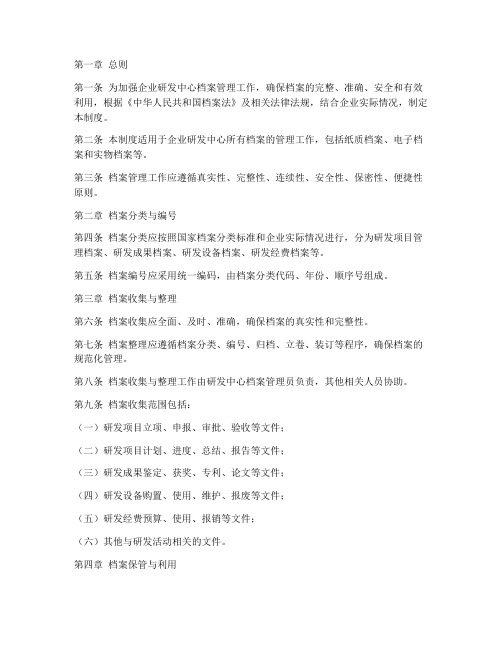 第一章 总则

第一条 为加强企业研发中心档案管理工作，确保档案的完整、准确、安全和有效利用，根据《中华人民共和国档案法》及相关法律法规，结合企业实际情况，制定本制度。

第二条 本制度适用于企业研发中心所有档案的管理工作，包括纸质档案、电子档案和实物档案等。

第三条 档案管理工作应遵循真实性、完整性、连续性、安全性、保密性、便捷性原则。

第二章 档案分类与编号

第四条 档案分类应按照国家档案分类标准和企业实际情况进行，分为研发项目管理档案、研发成果档案、研发设备档案、研发经费档案等。

第五条 档案编号应采用统一编码，由档案分类代码、年份、顺序号组成。

第三章 档案收集与整理

第六条 档案收集应全面、及时、准确，确保档案的真实性和完整性。

第七条 档案整理应遵循档案分类、编号、归档、立卷、装订等程序，确保档案的规范化管理。

第八条 档案收集与整理工作由研发中心档案管理员负责，其他相关人员协助。

第九条 档案收集范围包括：

（一）研发项目立项、申报、审批、验收等文件；

（二）研发项目计划、进度、总结、报告等文件；

（三）研发成果鉴定、获奖、专利、论文等文件；

（四）研发设备购置、使用、维护、报废等文件；

（五）研发经费预算、使用、报销等文件；

（六）其他与研发活动相关的文件。

第四章 档案保管与利用